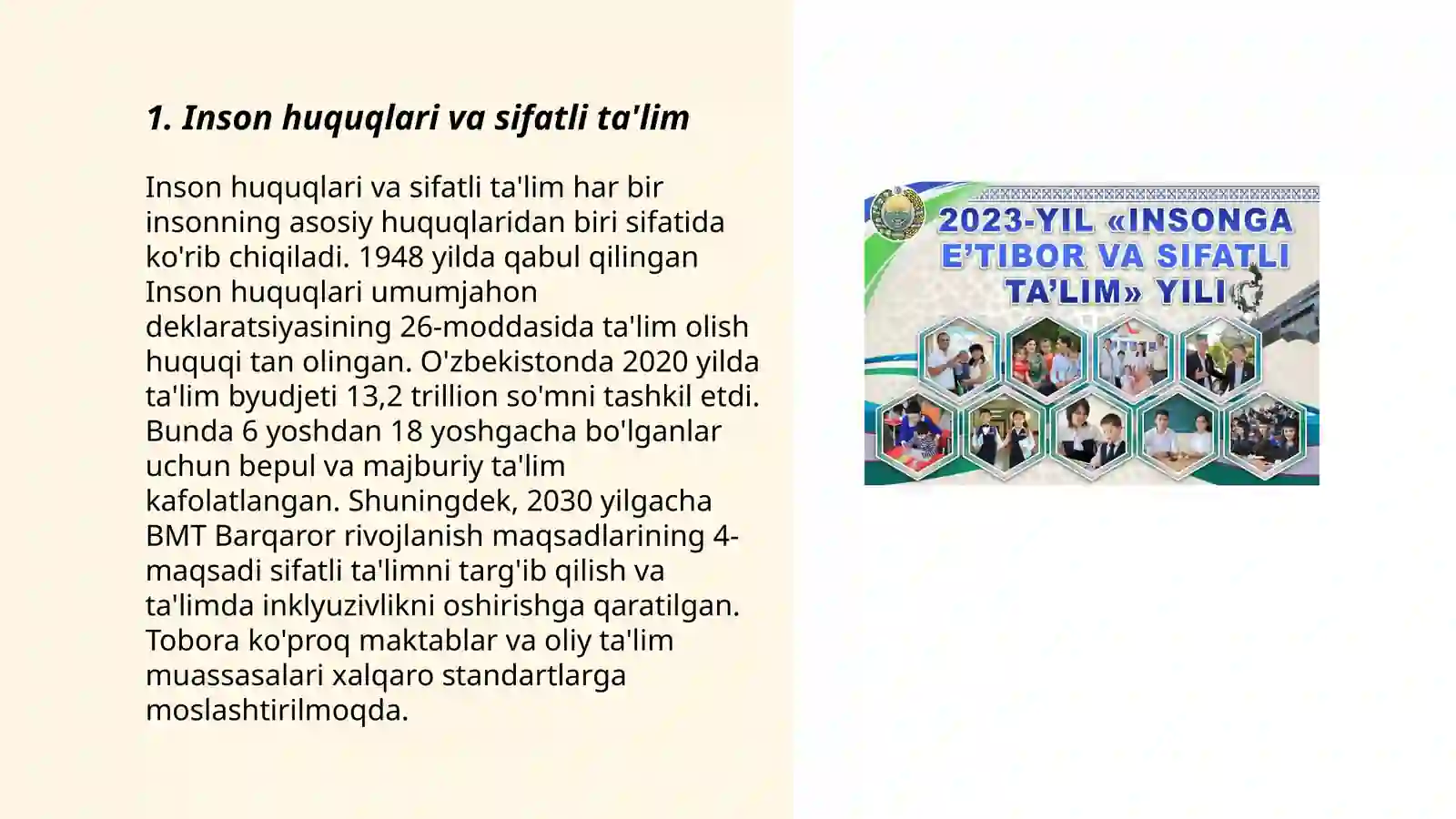 1. Inson huquqlari va sifatli ta'lim

Inson huquqlari va sifatli ta'lim har bir insonning asosiy huquqlaridan biri sifatida ko'rib chiqiladi. 1948 yilda qabul qilingan Inson huquqlari umumjahon deklaratsiyasining 26-moddasida ta'lim olish huquqi tan olingan. O'zbekistonda 2020 yilda ta'lim byudjeti 13,2 trillion so'mni tashkil etdi. Bunda 6 yoshdan 18 yoshgacha bo'lganlar uchun bepul va majburiy ta'lim kafolatlangan. Shuningdek, 2030 yilgacha BMT Barqaror rivojlanish maqsadlarining 4-maqsadi sifatli ta'limni targ'ib qilish va ta'limda inklyuzivlikni oshirishga qaratilgan. Tobora ko'proq maktablar va oliy ta'lim muassasalari xalqaro standartlarga moslashtirilmoqda.

2023-YIL «INSONGA E'TIBOR VA SIFATLI TA'LIM» YILI